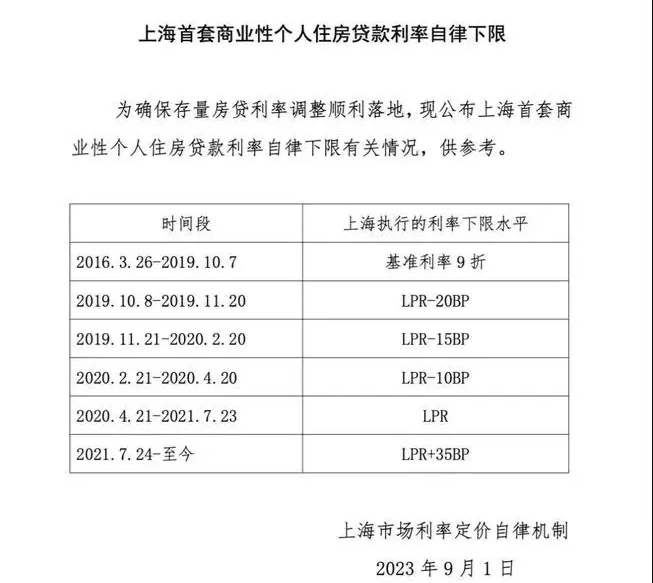 上海首套商业性个人住房贷款利率自律下限

为确保存量房贷利率调整顺利落地，现公布上海首套商业性个人住房贷款利率自律下限有关情况，供参考。

| 时间段 | 上海执行的利率下限水平 |
|---|---|
| 2016.3.26-2019.10.7 | 基准利率9折 |
| 2019.10.8-2019.11.20 | LPR-20BP |
| 2019.11.21-2020.2.20 | LPR-15BP |
| 2020.2.21-2020.4.20 | LPR-10BP |
| 2020.4.21-2021.7.23 | LPR |
| 2021.7.24-至今 | LPR+35BP |

上海市场利率定价自律机制
2023年9月1日